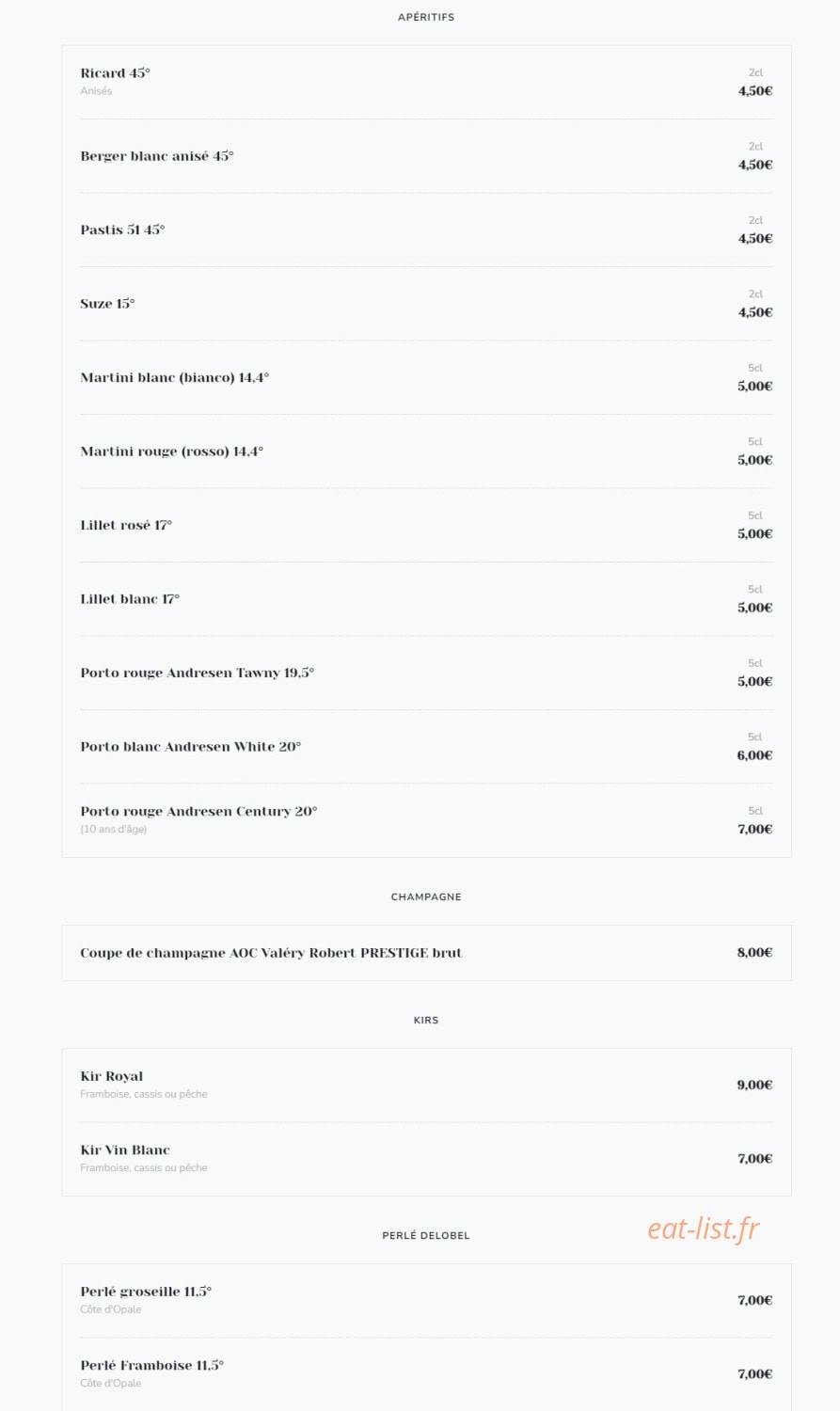 APÉRITIFS

Ricard 45°
Anisés
2cl
4,50€

Berger blanc anisé 45°
2cl
4,50€

Pastis 51 45°
2cl
4,50€

Suze 15°
2cl
4,50€

Martini blanc (bianco) 14,4°
5cl
5,00€

Martini rouge (rosso) 14,4°
5cl
5,00€

Lillet rosé 17°
5cl
5,00€

Lillet blanc 17°
5cl
5,00€

Porto rouge Andresen Tawny 19,5°
5cl
5,00€

Porto blanc Andresen White 20°
5cl
6,00€

Porto rouge Andresen Century 20°
(10 ans d'âge)
5cl
7,00€

CHAMPAGNE

Coupe de champagne AOC Valéry Robert PRESTIGE brut
8,00€

KIRS

Kir Royal
Framboise, cassis ou pêche
9,00€

Kir Vin Blanc
Framboise, cassis ou pêche
7,00€

PERLÉ DELOBEL

eat-list.fr

Perlé groseille 11,5°
Côte d'Opale
7,00€

Perlé Framboise 11,5°
Côte d'Opale
7,00€